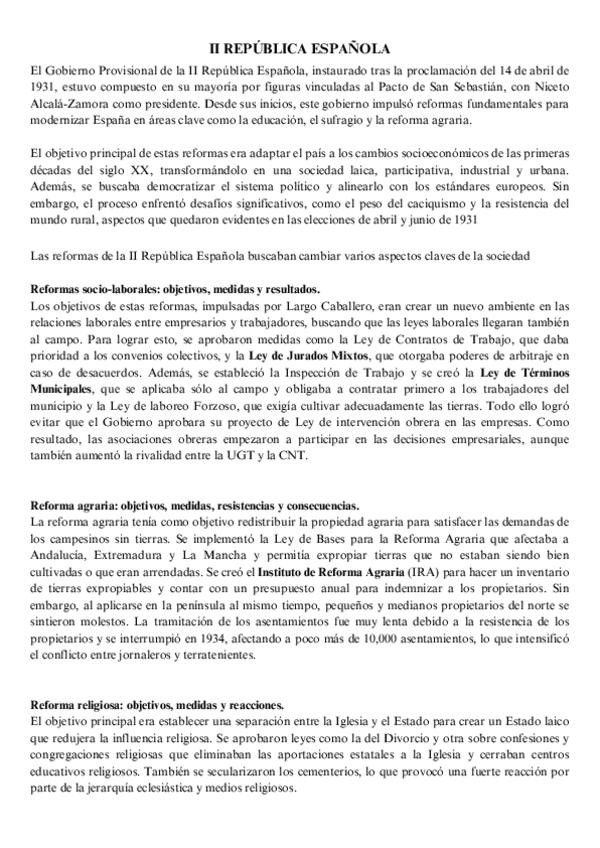 II REPÚBLICA ESPAÑOLA

El Gobierno Provisional de la II República Española, instaurado tras la proclamación del 14 de abril de 1931, estuvo compuesto en su mayoría por figuras vinculadas al Pacto de San Sebastián, con Niceto Alcalá-Zamora como presidente. Desde sus inicios, este gobierno impulsó reformas fundamentales para modernizar España en áreas clave como la educación, el sufragio y la reforma agraria.

El objetivo principal de estas reformas era adaptar el país a los cambios socioeconómicos de las primeras décadas del siglo XX, transformándolo en una sociedad laica, participativa, industrial y urbana. Además, se buscaba democratizar el sistema político y alinearlo con los estándares europeos. Sin embargo, el proceso enfrentó desafíos significativos, como el peso del caciquismo y la resistencia del mundo rural, aspectos que quedaron evidentes en las elecciones de abril y junio de 1931

Las reformas de la II República Española buscaban cambiar varios aspectos claves de la sociedad

Reformas socio-laborales: objetivos, medidas y resultados.
Los objetivos de estas reformas, impulsadas por Largo Caballero, eran crear un nuevo ambiente en las relaciones laborales entre empresarios y trabajadores, buscando que las leyes laborales llegaran también al campo. Para lograr esto, se aprobaron medidas como la Ley de Contratos de Trabajo, que daba prioridad a los convenios colectivos, y la Ley de Jurados Mixtos, que otorgaba poderes de arbitraje en caso de desacuerdos. Además, se estableció la Inspección de Trabajo y se creó la Ley de Términos Municipales, que se aplicaba sólo al campo y obligaba a contratar primero a los trabajadores del municipio y la Ley de laboreo Forzoso, que exigía cultivar adecuadamente las tierras. Todo ello logró evitar que el Gobierno aprobara su proyecto de Ley de intervención obrera en las empresas. Como resultado, las asociaciones obreras empezaron a participar en las decisiones empresariales, aunque también aumentó la rivalidad entre la UGT y la CNT.

Reforma agraria: objetivos, medidas, resistencias y consecuencias.
La reforma agraria tenía como objetivo redistribuir la propiedad agraria para satisfacer las demandas de los campesinos sin tierras. Se implementó la Ley de Bases para la Reforma Agraria que afectaba a Andalucía, Extremadura y La Mancha y permitía expropiar tierras que no estaban siendo bien cultivadas o que eran arrendadas. Se creó el Instituto de Reforma Agraria (IRA) para hacer un inventario de tierras expropiables y contar con un presupuesto anual para indemnizar a los propietarios. Sin embargo, al aplicarse en la península al mismo tiempo, pequeños y medianos propietarios del norte se sintieron molestos. La tramitación de los asentamientos fue muy lenta debido a la resistencia de los propietarios y se interrumpió en 1934, afectando a poco más de 10,000 asentamientos, lo que intensificó el conflicto entre jornaleros y terratenientes.

Reforma religiosa: objetivos, medidas y reacciones.
El objetivo principal era establecer una separación entre la Iglesia y el Estado para crear un Estado laico que redujera la influencia religiosa. Se aprobaron leyes como la del Divorcio y otra sobre confesiones y congregaciones religiosas que eliminaban las aportaciones estatales a la Iglesia y cerraban centros educativos religiosos. También se secularizaron los cementerios, lo que provocó una fuerte reacción por parte de la jerarquía eclesiástica y medios religiosos.